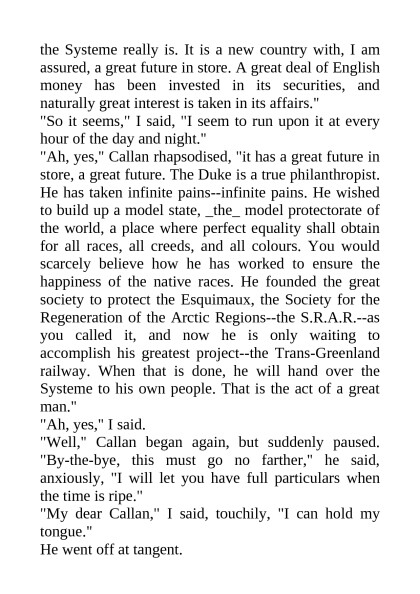 the Systeme really is. It is a new country with, I am assured, a great future in store. A great deal of English money has been invested in its securities, and naturally great interest is taken in its affairs."

"So it seems," I said, "I seem to run upon it at every hour of the day and night."

"Ah, yes," Callan rhapsodised, "it has a great future in store, a great future. The Duke is a true philanthropist. He has taken infinite pains--infinite pains. He wished to build up a model state, _the_ model protectorate of the world, a place where perfect equality shall obtain for all races, all creeds, and all colours. You would scarcely believe how he has worked to ensure the happiness of the native races. He founded the great society to protect the Esquimaux, the Society for the Regeneration of the Arctic Regions--the S.R.A.R.--as you called it, and now he is only waiting to accomplish his greatest project--the Trans-Greenland railway. When that is done, he will hand over the Systeme to his own people. That is the act of a great man."

"Ah, yes," I said.

"Well," Callan began again, but suddenly paused. "By-the-bye, this must go no farther," he said, anxiously, "I will let you have full particulars when the time is ripe."

"My dear Callan," I said, touchily, "I can hold my tongue."

He went off at tangent.